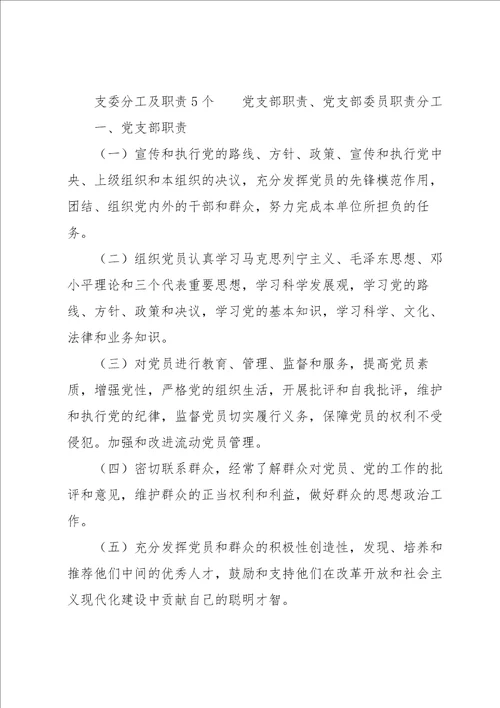 支委分工及职责5个　　党支部职责、党支部委员职责分工

一、党支部职责

（一）宣传和执行党的路线、方针、政策、宣传和执行党中央、上级组织和本组织的决议，充分发挥党员的先锋模范作用，团结、组织党内外的干部和群众，努力完成本单位所担负的任务。

（二）组织党员认真学习马克思列宁主义、毛泽东思想、邓小平理论和三个代表重要思想，学习科学发展观，学习党的路线、方针、政策和决议，学习党的基本知识，学习科学、文化、法律和业务知识。

（三）对党员进行教育、管理、监督和服务，提高党员素质，增强党性，严格党的组织生活，开展批评和自我批评，维护和执行党的纪律，监督党员切实履行义务，保障党员的权利不受侵犯。加强和改进流动党员管理。

（四）密切联系群众，经常了解群众对党员、党的工作的批评和意见，维护群众的正当权利和利益，做好群众的思想政治工作。

（五）充分发挥党员和群众的积极性创造性，发现、培养和推荐他们中间的优秀人才，鼓励和支持他们在改革开放和社会主义现代化建设中贡献自己的聪明才智。